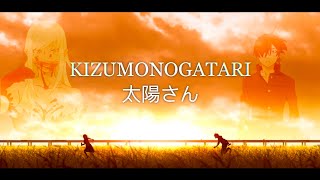 KIZUMONOGATARI
太陽さん